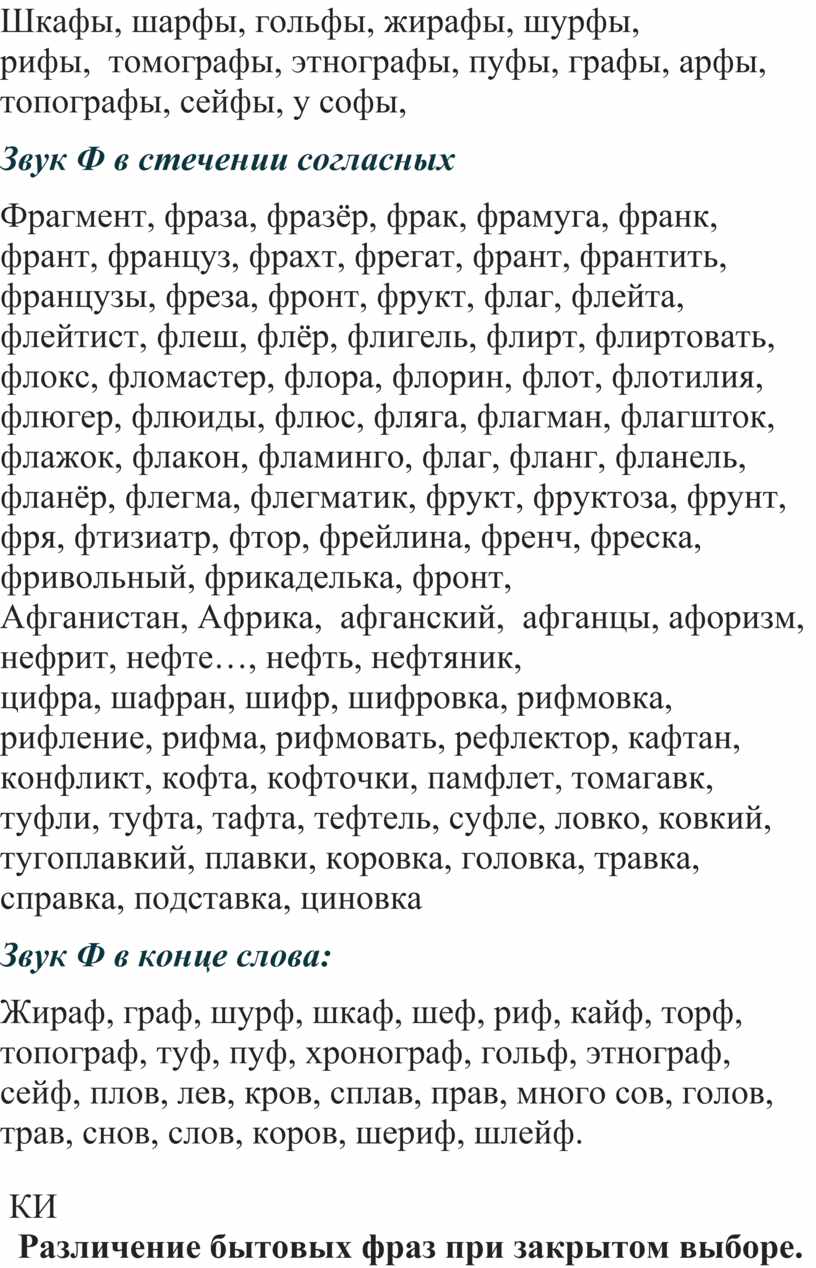 Шкафы, шарфы, гольфы, жирафы, шурфы, рифы, томографы, этнографы, пуфы, графы, арфы, топографы, сейфы, у софы,

Звук Ф в стечении согласных

Фрагмент, фраза, фразёр, фрак, фрамуга, франк, франт, француз, фрахт, фрегат, франт, франтить, французы, фреза, фронт, фрукт, флаг, флейта, флейтист, флеш, флёр, флигель, флирт, флиртовать, флокс, фломастер, флора, флорин, флот, флотилия, флюгер, флюиды, флюс, фляга, флагман, флагшток, флажок, флакон, фламинго, флаг, фланг, фланель, фланёр, флегма, флегматик, фрукт, фруктоза, фрунт, фря, фтизиатр, фтор, фрейлина, френч, фреска, фривольный, фрикаделька, фронт,
Афганистан, Африка, афганский, афганцы, афоризм, нефрит, нефте…, нефть, нефтяник,
цифра, шафран, шифр, шифровка, рифмовка, рифление, рифма, рифмовать, рефлектор, кафтан, конфликт, кофта, кофточки, памфлет, томагавк, туфли, туфта, тафта, тефтель, суфле, ловко, ковкий, тугоплавкий, плавки, коровка, головка, травка, справка, подставка, циновка

Звук Ф в конце слова:

Жираф, граф, шурф, шкаф, шеф, риф, кайф, торф, топограф, туф, пуф, хронограф, гольф, этнограф, сейф, плов, лев, кров, сплав, прав, много сов, голов, трав, снов, слов, коров, шериф, шлейф.

КИ
Различение бытовых фраз при закрытом выборе.